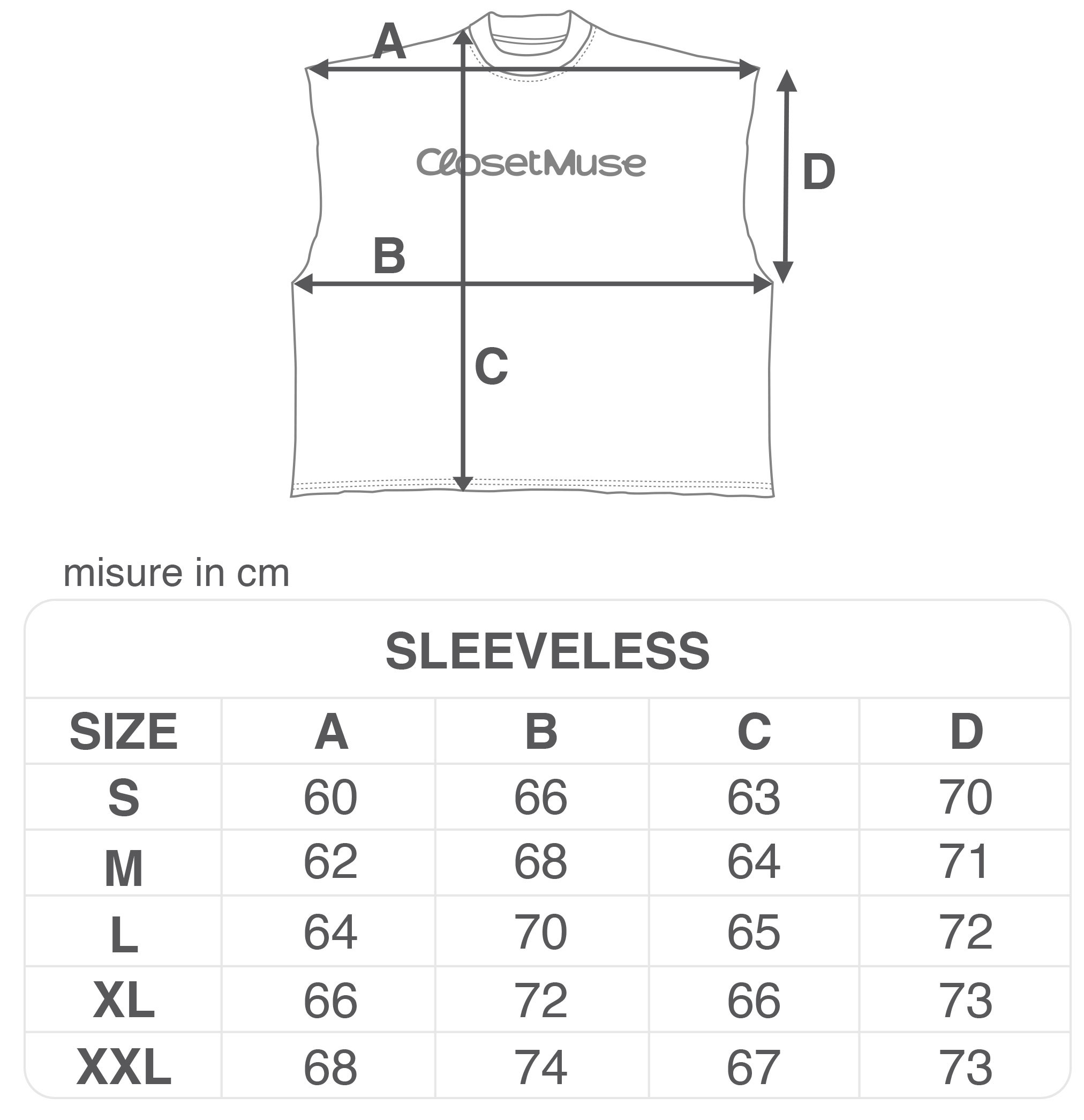 A

ClosetMuse

D

B

C

misure in cm

SLEEVELESS

| SIZE | A | B | C | D |
|---|---|---|---|---|
| S | 60 | 66 | 63 | 70 |
| M | 62 | 68 | 64 | 71 |
| L | 64 | 70 | 65 | 72 |
| XL | 66 | 72 | 66 | 73 |
| XXL | 68 | 74 | 67 | 73 |